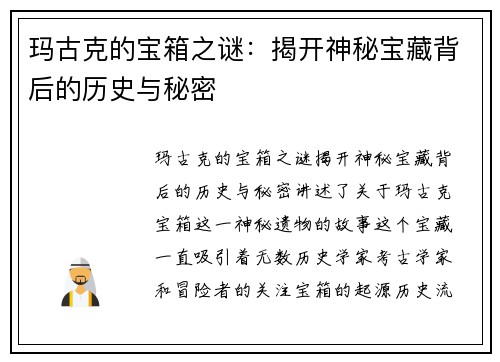 玛古克的宝箱之谜：揭开神秘宝藏背后的历史与秘密

玛古克的宝箱之谜揭开神秘宝藏背后的历史与秘密讲述了关于玛古克宝箱这一神秘遗物的故事这个宝藏一直吸引着无数历史学家考古学家和冒险者的关注宝箱的起源历史流